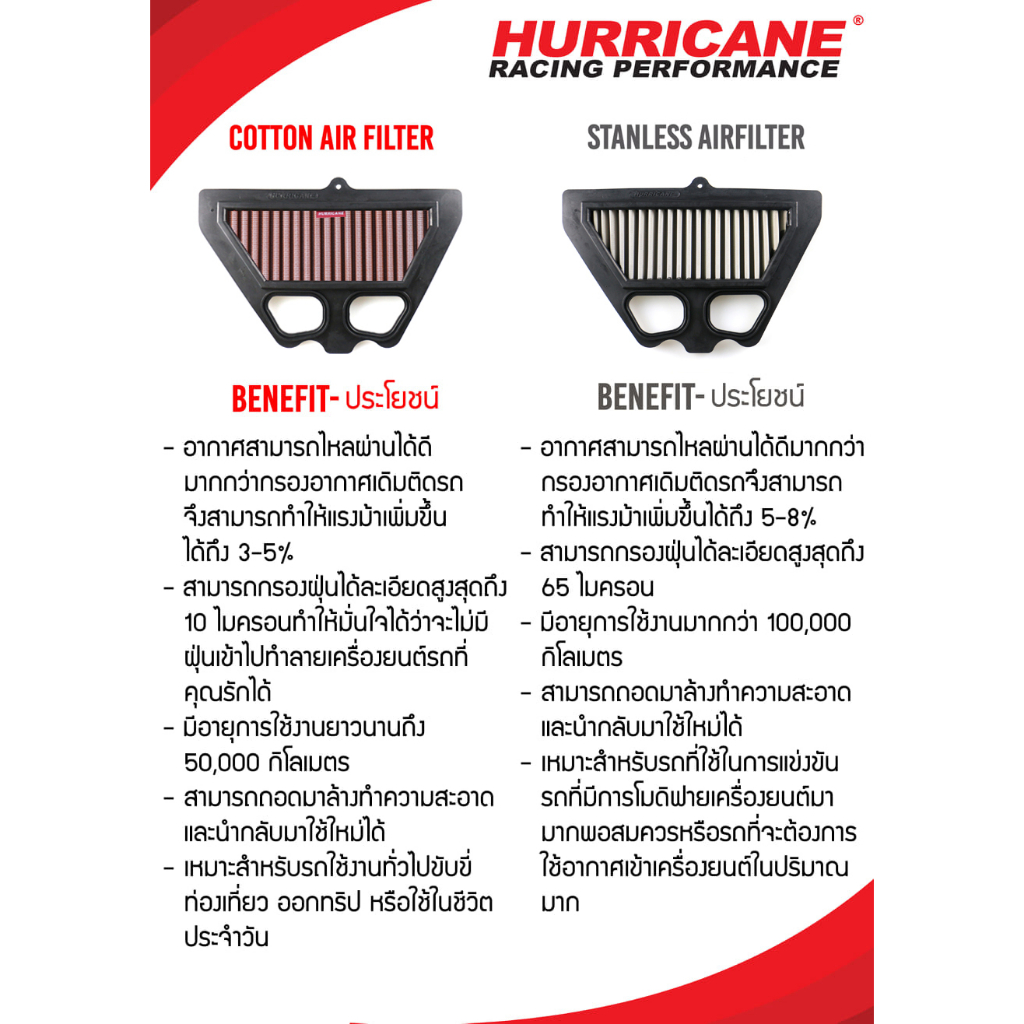 HURRICANE®
RACING PERFORMANCE

COTTON AIR FILTER

HURRICANE

BENEFIT- ประโยชน์

- อากาศสามารถไหลผ่านได้ดีมากกว่ากรองอากาศเดิมติดรถจึงสามารถทำให้แรงม้าเพิ่มขึ้นได้ถึง 3-5%
- สามารถกรองฝุ่นได้ละเอียดสูงสุดถึง 10 ไมครอนทำให้มั่นใจได้ว่าจะไม่มีฝุ่นเข้าไปทำลายเครื่องยนต์รถที่คุณรักได้
- มีอายุการใช้งานยาวนานถึง 50,000 กิโลเมตร
- สามารถถอดมาล้างทำความสะอาดและนำกลับมาใช้ใหม่ได้
- เหมาะสำหรับรถใช้งานทั่วไปขับขี่ท่องเที่ยว ออกทริป หรือใช้ในชีวิตประจำวัน

STANLESS AIRFILTER

BENEFIT- ประโยชน์

- อากาศสามารถไหลผ่านได้ดีมากกว่ากรองอากาศเดิมติดรถจึงสามารถทำให้แรงม้าเพิ่มขึ้นได้ถึง 5-8%
- สามารถกรองฝุ่นได้ละเอียดสูงสุดถึง 65 ไมครอน
- มีอายุการใช้งานมากกว่า 100,000 กิโลเมตร
- สามารถถอดมาล้างทำความสะอาดและนำกลับมาใช้ใหม่ได้
- เหมาะสำหรับรถที่ใช้ในการแข่งขันรถที่มีการโมดิฟายเครื่องยนต์มามากพอสมควรหรือรถที่จะต้องการใช้อากาศเข้าเครื่องยนต์ในปริมาณมาก